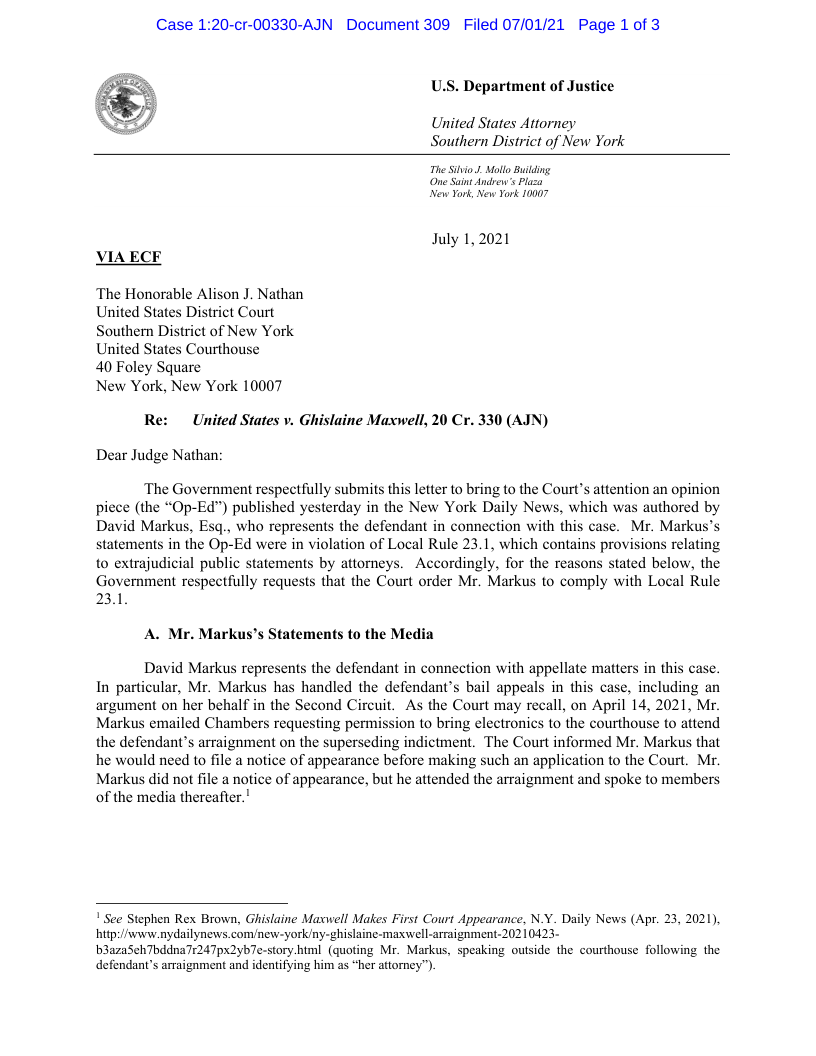 Case 1:20-cr-00330-AJN Document 309 Filed 07/01/21 Page 1 of 3

U.S. Department of Justice

United States Attorney
Southern District of New York

The Silvio J. Mollo Building
One Saint Andrew's Plaza
New York, New York 10007

July 1, 2021

VIA ECF

The Honorable Alison J. Nathan
United States District Court
Southern District of New York
United States Courthouse
40 Foley Square
New York, New York 10007

Re: United States v. Ghislaine Maxwell, 20 Cr. 330 (AJN)

Dear Judge Nathan:

The Government respectfully submits this letter to bring to the Court's attention an opinion piece (the "Op-Ed") published yesterday in the New York Daily News, which was authored by David Markus, Esq., who represents the defendant in connection with this case. Mr. Markus's statements in the Op-Ed were in violation of Local Rule 23.1, which contains provisions relating to extrajudicial public statements by attorneys. Accordingly, for the reasons stated below, the Government respectfully requests that the Court order Mr. Markus to comply with Local Rule 23.1.

A. Mr. Markus's Statements to the Media

David Markus represents the defendant in connection with appellate matters in this case. In particular, Mr. Markus has handled the defendant's bail appeals in this case, including an argument on her behalf in the Second Circuit. As the Court may recall, on April 14, 2021, Mr. Markus emailed Chambers requesting permission to bring electronics to the courthouse to attend the defendant's arraignment on the superseding indictment. The Court informed Mr. Markus that he would need to file a notice of appearance before making such an application to the Court. Mr. Markus did not file a notice of appearance, but he attended the arraignment and spoke to members of the media thereafter.$^1$

$^1$ See Stephen Rex Brown, Ghislaine Maxwell Makes First Court Appearance, N.Y. Daily News (Apr. 23, 2021), http://www.nydailynews.com/new-york/ny-ghislaine-maxwell-arraignment-20210423-b3aza5eh7bddna7r247px2yb7e-story.html (quoting Mr. Markus, speaking outside the courthouse following the defendant's arraignment and identifying him as "her attorney").